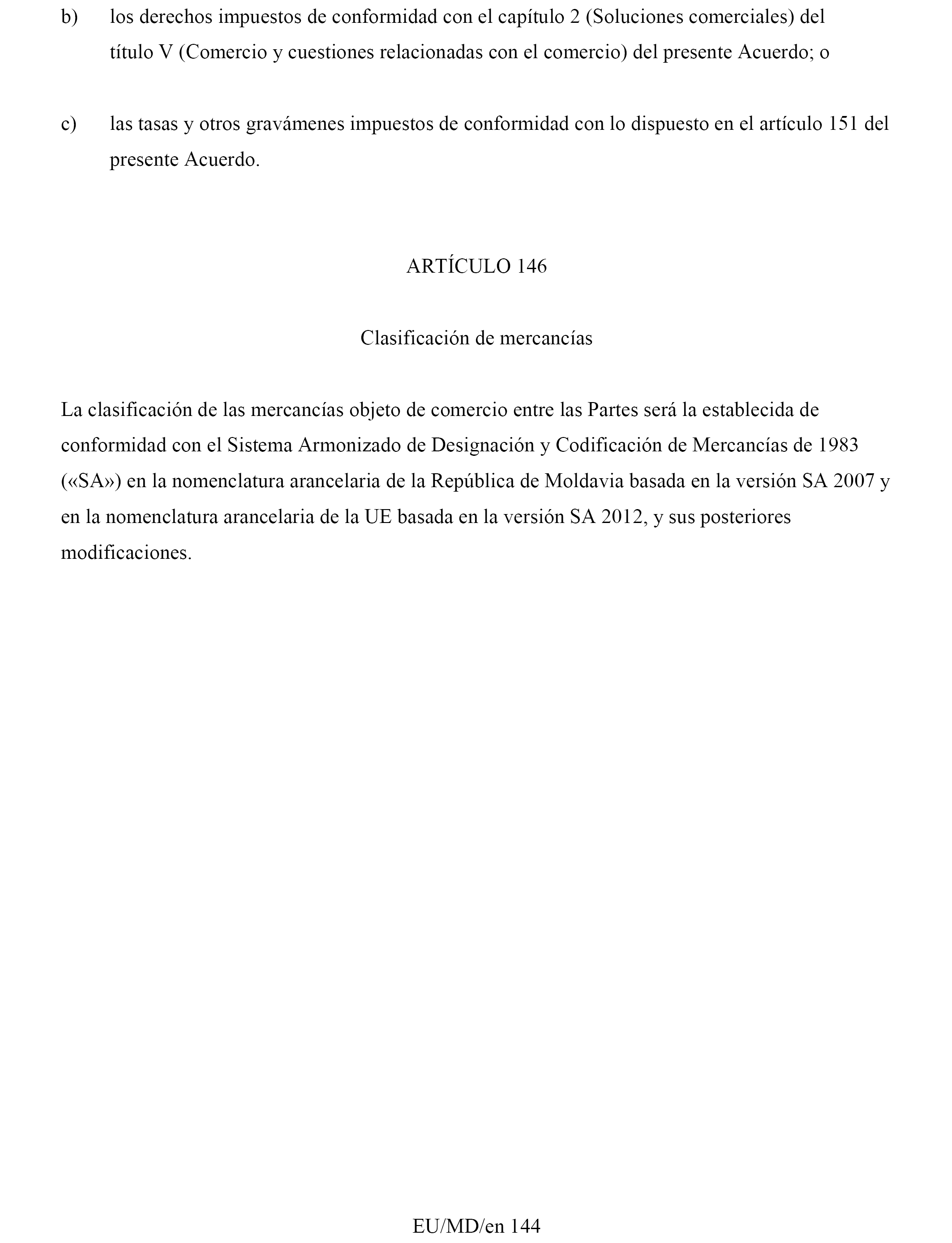 b) los derechos impuestos de conformidad con el capítulo 2 (Soluciones comerciales) del título V (Comercio y cuestiones relacionadas con el comercio) del presente Acuerdo; o

c) las tasas y otros gravámenes impuestos de conformidad con lo dispuesto en el artículo 151 del presente Acuerdo.

ARTÍCULO 146

Clasificación de mercancías

La clasificación de las mercancías objeto de comercio entre las Partes será la establecida de conformidad con el Sistema Armonizado de Designación y Codificación de Mercancías de 1983 («SA») en la nomenclatura arancelaria de la República de Moldavia basada en la versión SA 2007 y en la nomenclatura arancelaria de la UE basada en la versión SA 2012, y sus posteriores modificaciones.

EU/MD/en 144